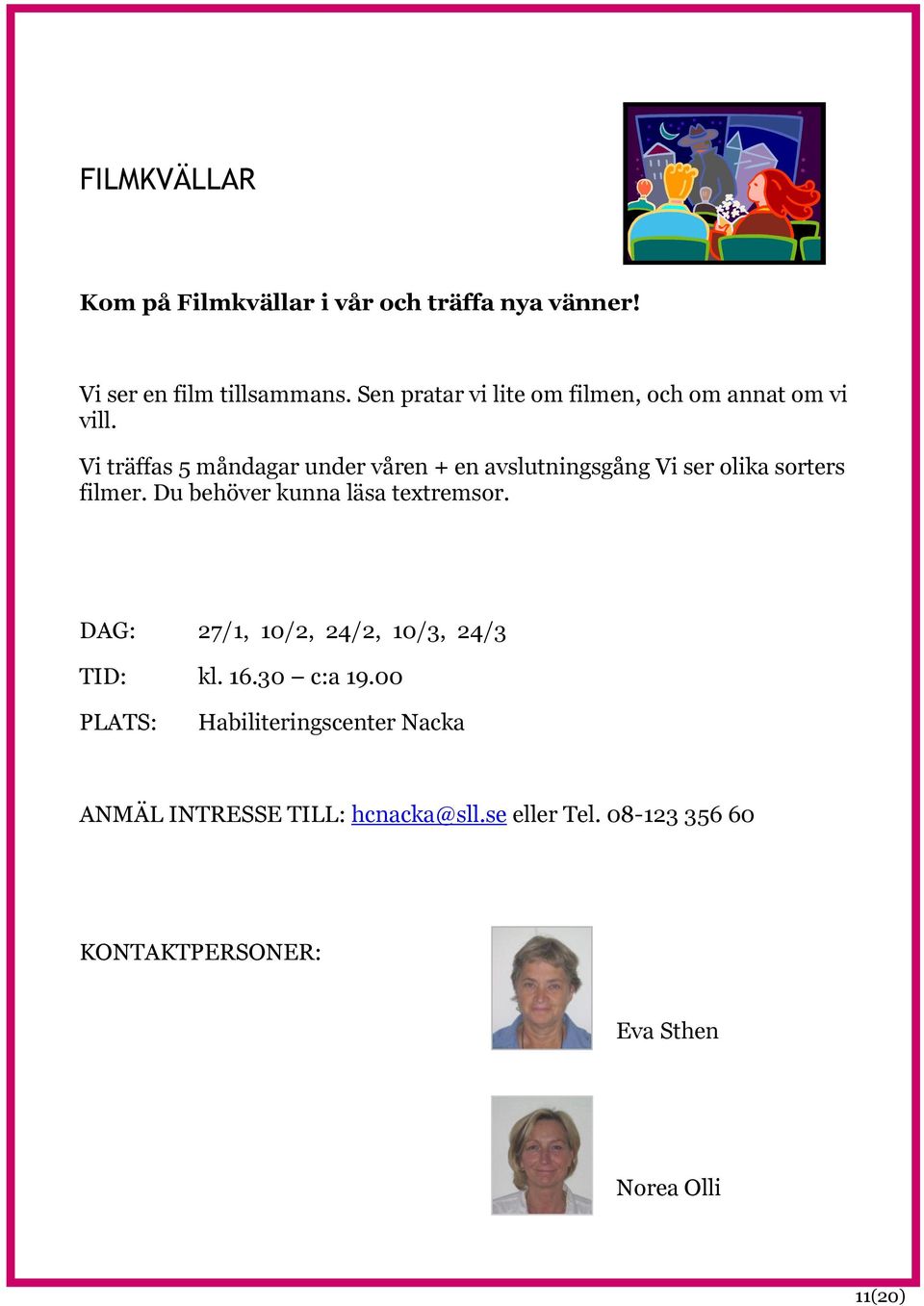 FILMKVÄLLAR

Kom på Filmkvällar i vår och träffa nya vänner!

Vi ser en film tillsammans. Sen pratar vi lite om filmen, och om annat om vi vill.

Vi träffas 5 måndagar under våren + en avslutningsgång Vi ser olika sorters filmer. Du behöver kunna läsa textremsor.

DAG: 27/1, 10/2, 24/2, 10/3, 24/3

TID: kl. 16.30 – c:a 19.00

PLATS: Habiliteringscenter Nacka

ANMÄL INTRESSE TILL: hcnacka@sll.se eller Tel. 08-123 356 60

KONTAKTPERSONER:

Eva Sthen

Norea Olli

11(20)